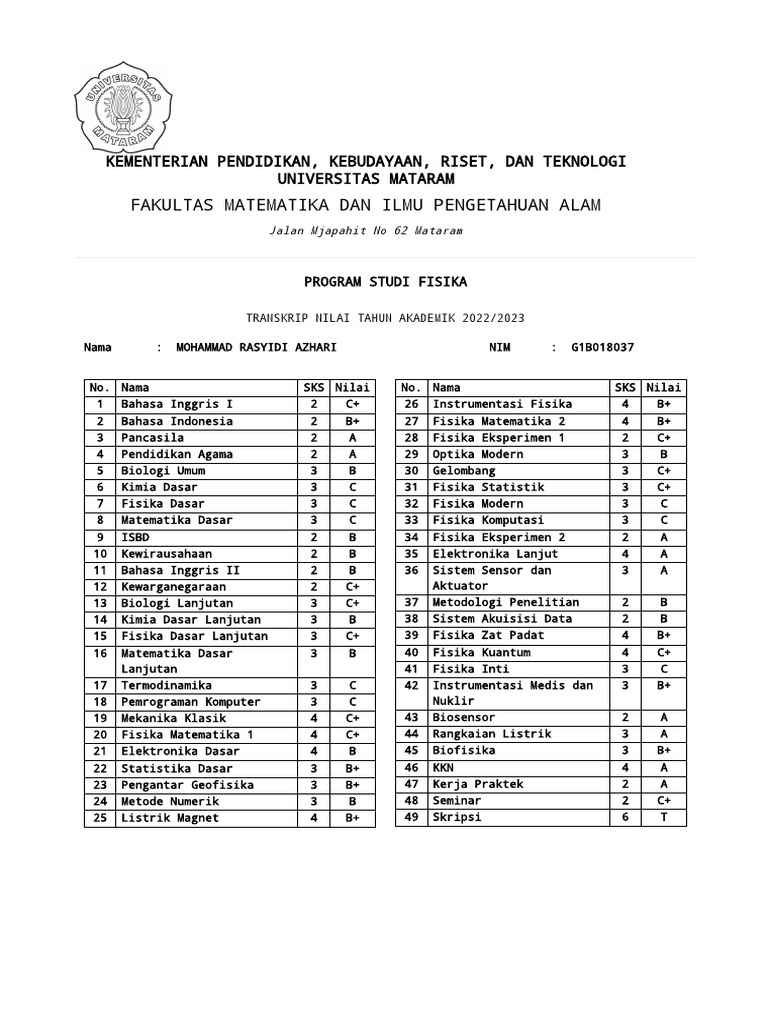 UNIVERSITAS MATARAM

KEMENTERIAN PENDIDIKAN, KEBUDAYAAN, RISET, DAN TEKNOLOGI
UNIVERSITAS MATARAM

FAKULTAS MATEMATIKA DAN ILMU PENGETAHUAN ALAM

Jalan Mjapahit No 62 Mataram

PROGRAM STUDI FISIKA

TRANSKRIP NILAI TAHUN AKADEMIK 2022/2023

Nama : MOHAMMAD RASYIDI AZHARI NIM : G1B018037

| No. | Nama | SKS | Nilai |
|---|---|---|---|
| 1 | Bahasa Inggris I | 2 | C+ |
| 2 | Bahasa Indonesia | 2 | B+ |
| 3 | Pancasila | 2 | A |
| 4 | Pendidikan Agama | 2 | A |
| 5 | Biologi Umum | 3 | B |
| 6 | Kimia Dasar | 3 | C |
| 7 | Fisika Dasar | 3 | C |
| 8 | Matematika Dasar | 3 | C |
| 9 | ISBD | 2 | B |
| 10 | Kewirausahaan | 2 | B |
| 11 | Bahasa Inggris II | 2 | B |
| 12 | Kewarganegaraan | 2 | C+ |
| 13 | Biologi Lanjutan | 3 | C+ |
| 14 | Kimia Dasar Lanjutan | 3 | B |
| 15 | Fisika Dasar Lanjutan | 3 | C+ |
| 16 | Matematika Dasar Lanjutan | 3 | B |
| 17 | Termodinamika | 3 | C |
| 18 | Pemrograman Komputer | 3 | C |
| 19 | Mekanika Klasik | 4 | C+ |
| 20 | Fisika Matematika 1 | 4 | C+ |
| 21 | Elektronika Dasar | 4 | B |
| 22 | Statistika Dasar | 3 | B+ |
| 23 | Pengantar Geofisika | 3 | B+ |
| 24 | Metode Numerik | 3 | B |
| 25 | Listrik Magnet | 4 | B+ |

| No. | Nama | SKS | Nilai |
|---|---|---|---|
| 26 | Instrumentasi Fisika | 4 | B+ |
| 27 | Fisika Matematika 2 | 4 | B+ |
| 28 | Fisika Eksperimen 1 | 2 | C+ |
| 29 | Optika Modern | 3 | B |
| 30 | Gelombang | 3 | C+ |
| 31 | Fisika Statistik | 3 | C+ |
| 32 | Fisika Modern | 3 | C |
| 33 | Fisika Komputasi | 3 | C |
| 34 | Fisika Eksperimen 2 | 2 | A |
| 35 | Elektronika Lanjut | 4 | A |
| 36 | Sistem Sensor dan Aktuator | 3 | A |
| 37 | Metodologi Penelitian | 2 | B |
| 38 | Sistem Akuisisi Data | 2 | B |
| 39 | Fisika Zat Padat | 4 | B+ |
| 40 | Fisika Kuantum | 4 | C+ |
| 41 | Fisika Inti | 3 | C |
| 42 | Instrumentasi Medis dan Nuklir | 3 | B+ |
| 43 | Biosensor | 2 | A |
| 44 | Rangkaian Listrik | 3 | A |
| 45 | Biofisika | 3 | B+ |
| 46 | KKN | 4 | A |
| 47 | Kerja Praktek | 2 | A |
| 48 | Seminar | 2 | C+ |
| 49 | Skripsi | 6 | T |